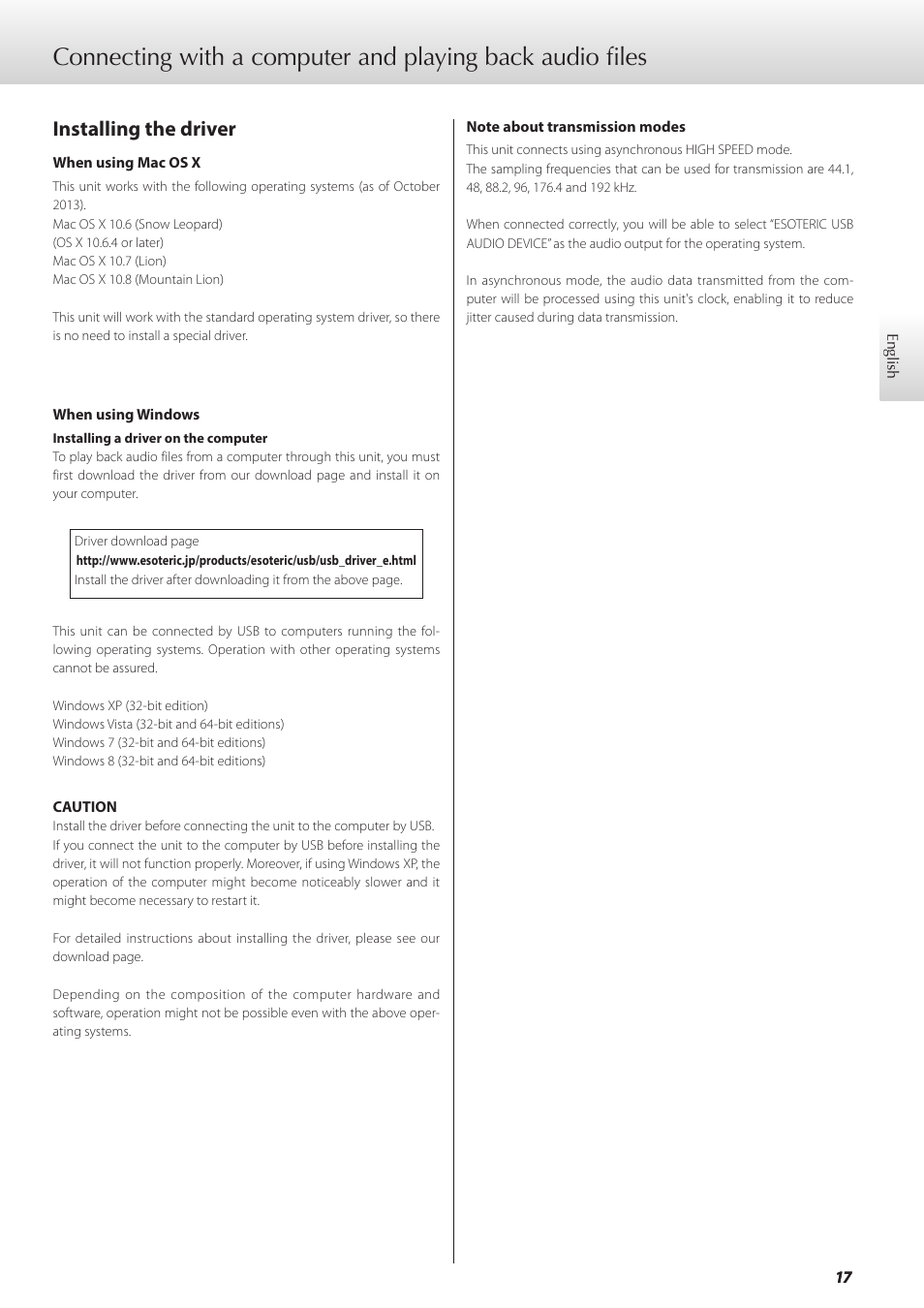 Connecting with a computer and playing back audio files

Installing the driver

When using Mac OS X

This unit works with the following operating systems (as of October 2013).
Mac OS X 10.6 (Snow Leopard)
(OS X 10.6.4 or later)
Mac OS X 10.7 (Lion)
Mac OS X 10.8 (Mountain Lion)

This unit will work with the standard operating system driver, so there is no need to install a special driver.

When using Windows

Installing a driver on the computer
To play back audio files from a computer through this unit, you must first download the driver from our download page and install it on your computer.

Driver download page
http://www.esoteric.jp/products/esoteric/usb/usb_driver_e.html
Install the driver after downloading it from the above page.

This unit can be connected by USB to computers running the following operating systems. Operation with other operating systems cannot be assured.

Windows XP (32-bit edition)
Windows Vista (32-bit and 64-bit editions)
Windows 7 (32-bit and 64-bit editions)
Windows 8 (32-bit and 64-bit editions)

CAUTION
Install the driver before connecting the unit to the computer by USB. If you connect the unit to the computer by USB before installing the driver, it will not function properly. Moreover, if using Windows XP, the operation of the computer might become noticeably slower and it might become necessary to restart it.

For detailed instructions about installing the driver, please see our download page.

Depending on the composition of the computer hardware and software, operation might not be possible even with the above operating systems.

Note about transmission modes
This unit connects using asynchronous HIGH SPEED mode.
The sampling frequencies that can be used for transmission are 44.1, 48, 88.2, 96, 176.4 and 192 kHz.

When connected correctly, you will be able to select "ESOTERIC USB AUDIO DEVICE" as the audio output for the operating system.

In asynchronous mode, the audio data transmitted from the computer will be processed using this unit's clock, enabling it to reduce jitter caused during data transmission.

English

17